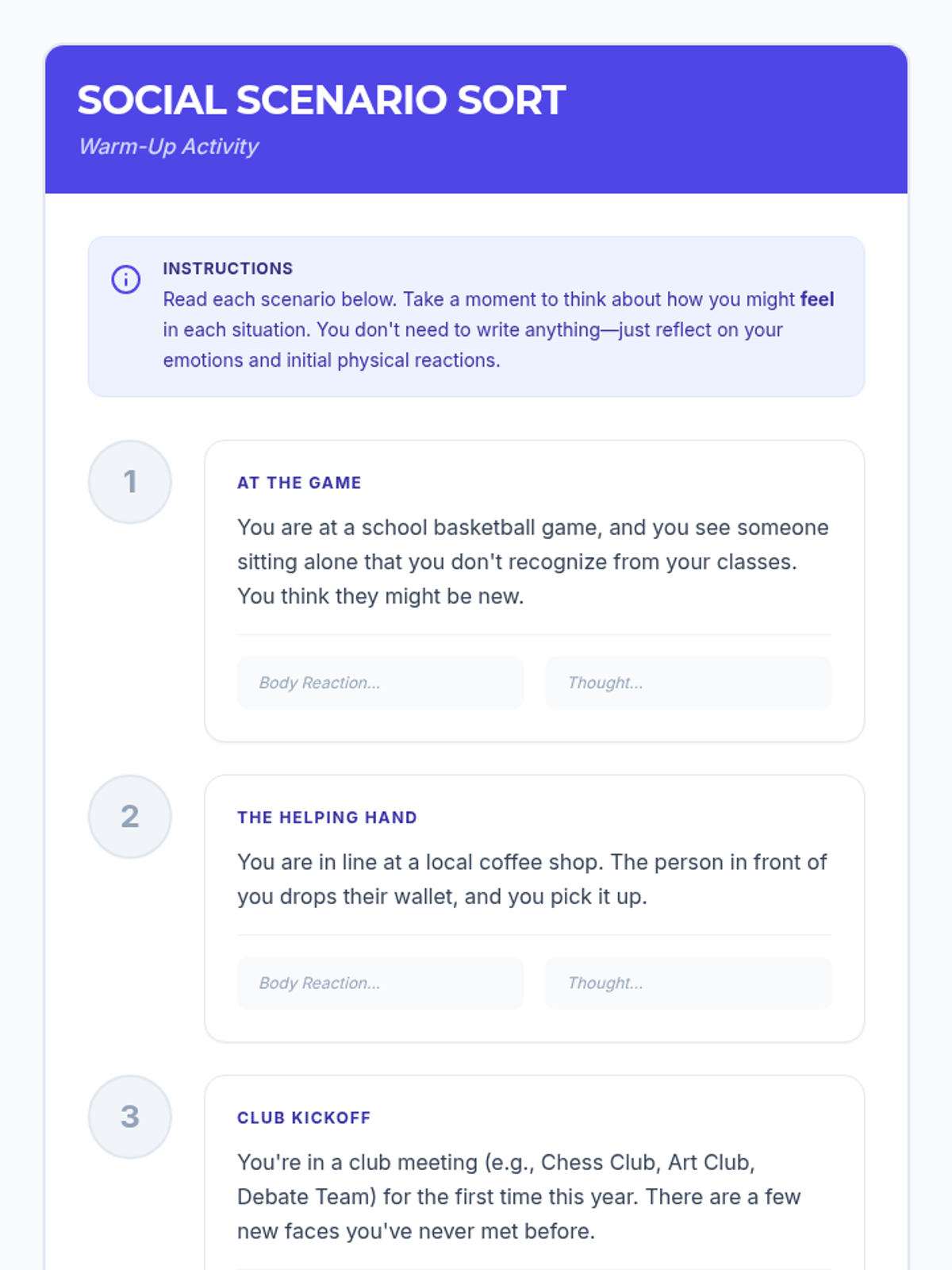 SOCIAL SCENARIO SORT

Warm-Up Activity

INSTRUCTIONS

Read each scenario below. Take a moment to think about how you might feel in each situation. You don't need to write anything—just reflect on your emotions and initial physical reactions.

1

AT THE GAME

You are at a school basketball game, and you see someone sitting alone that you don't recognize from your classes. You think they might be new.

Body Reaction...

Thought...

2

THE HELPING HAND

You are in line at a local coffee shop. The person in front of you drops their wallet, and you pick it up.

Body Reaction...

Thought...

3

CLUB KICKOFF

You're in a club meeting (e.g., Chess Club, Art Club, Debate Team) for the first time this year. There are a few new faces you've never met before.